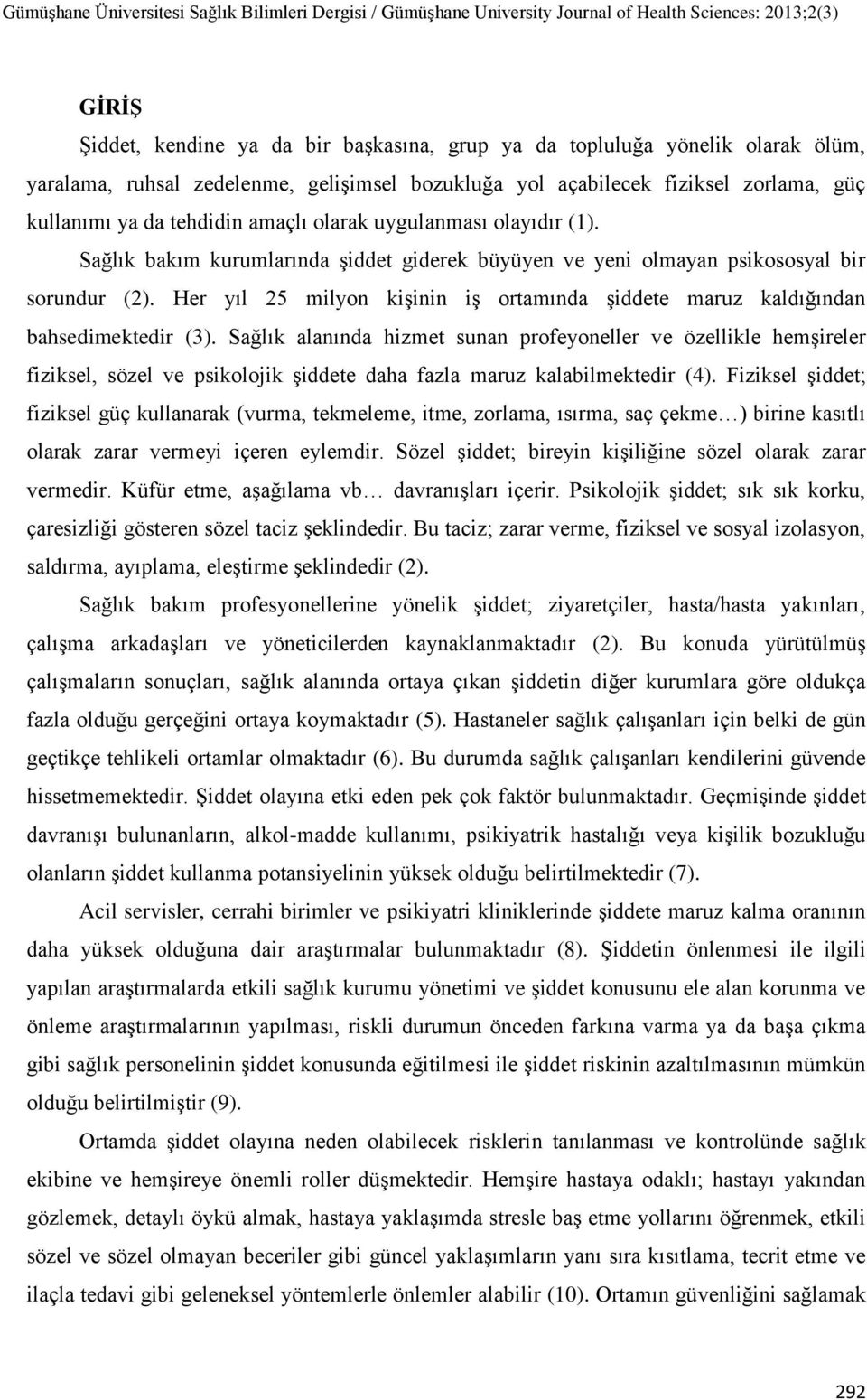 Gümüşhane Üniversitesi Sağlık Bilimleri Dergisi / Gümüşhane University Journal of Health Sciences: 2013;2(3)

GİRİŞ

Şiddet, kendine ya da bir başkasına, grup ya da topluluğa yönelik olarak ölüm, yaralama, ruhsal zedelenme, gelişimsel bozukluğa yol açabilecek fiziksel zorlama, güç kullanımı ya da tehdidin amaçlı olarak uygulanması olayıdır (1).

Sağlık bakım kurumlarında şiddet giderek büyüyen ve yeni olmayan psikososyal bir sorundur (2). Her yıl 25 milyon kişinin iş ortamında şiddete maruz kaldığından bahsedimektedir (3). Sağlık alanında hizmet sunan profeyoneller ve özellikle hemşireler fiziksel, sözel ve psikolojik şiddete daha fazla maruz kalabilmektedir (4). Fiziksel şiddet; fiziksel güç kullanarak (vurma, tekmeleme, itme, zorlama, ısırma, saç çekme…) birine kasıtlı olarak zarar vermeyi içeren eylemdir. Sözel şiddet; bireyin kişiliğine sözel olarak zarar vermedir. Küfür etme, aşağılama vb… davranışları içerir. Psikolojik şiddet; sık sık korku, çaresizliği gösteren sözel taciz şeklindedir. Bu taciz; zarar verme, fiziksel ve sosyal izolasyon, saldırma, ayıplama, eleştirme şeklindedir (2).

Sağlık bakım profesyonellerine yönelik şiddet; ziyaretçiler, hasta/hasta yakınları, çalışma arkadaşları ve yöneticilerden kaynaklanmaktadır (2). Bu konuda yürütülmüş çalışmaların sonuçları, sağlık alanında ortaya çıkan şiddetin diğer kurumlara göre oldukça fazla olduğu gerçeğini ortaya koymaktadır (5). Hastaneler sağlık çalışanları için belki de gün geçtikçe tehlikeli ortamlar olmaktadır (6). Bu durumda sağlık çalışanları kendilerini güvende hissetmemektedir. Şiddet olayına etki eden pek çok faktör bulunmaktadır. Geçmişinde şiddet davranışı bulunanların, alkol-madde kullanımı, psikiyatrik hastalığı veya kişilik bozukluğu olanların şiddet kullanma potansiyelinin yüksek olduğu belirtilmektedir (7).

Acil servisler, cerrahi birimler ve psikiyatri kliniklerinde şiddete maruz kalma oranının daha yüksek olduğuna dair araştırmalar bulunmaktadır (8). Şiddetin önlenmesi ile ilgili yapılan araştırmalarda etkili sağlık kurumu yönetimi ve şiddet konusunu ele alan korunma ve önleme araştırmalarının yapılması, riskli durumun önceden farkına varma ya da başa çıkma gibi sağlık personelinin şiddet konusunda eğitilmesi ile şiddet riskinin azaltılmasının mümkün olduğu belirtilmiştir (9).

Ortamda şiddet olayına neden olabilecek risklerin tanılanması ve kontrolünde sağlık ekibine ve hemşireye önemli roller düşmektedir. Hemşire hastaya odaklı; hastayı yakından gözlemek, detaylı öykü almak, hastaya yaklaşımda stresle baş etme yollarını öğrenmek, etkili sözel ve sözel olmayan beceriler gibi güncel yaklaşımların yanı sıra kısıtlama, tecrit etme ve ilaçla tedavi gibi geleneksel yöntemlerle önlemler alabilir (10). Ortamın güvenliğini sağlamak

292